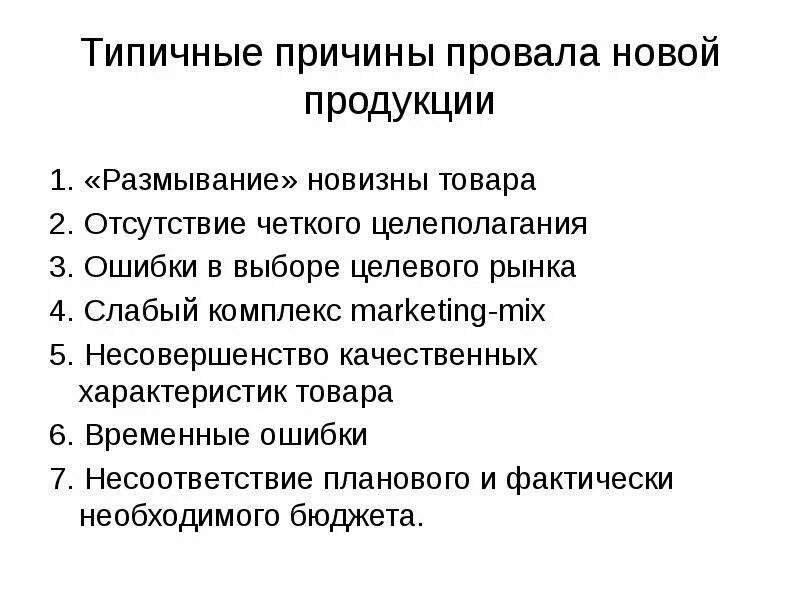 Типичные причины провала новой продукции

1. «Размывание» новизны товара
2. Отсутствие четкого целеполагания
3. Ошибки в выборе целевого рынка
4. Слабый комплекс marketing-mix
5. Несовершенство качественных характеристик товара
6. Временные ошибки
7. Несоответствие планового и фактически необходимого бюджета.